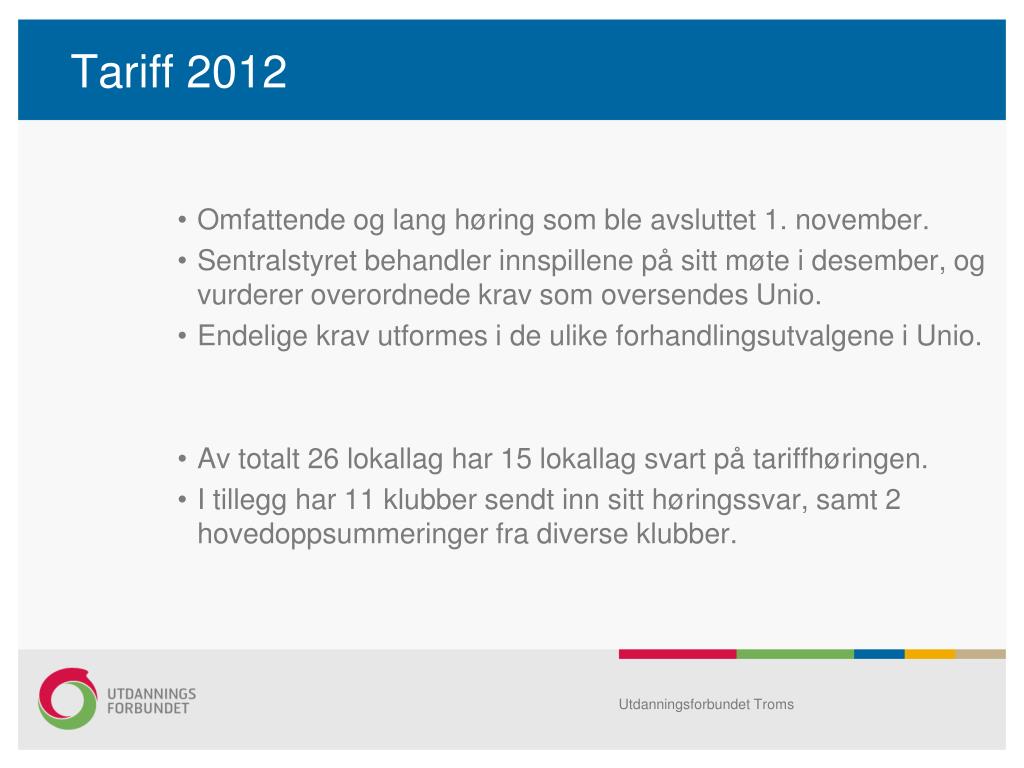 Tariff 2012

• Omfattende og lang høring som ble avsluttet 1. november.
• Sentralstyret behandler innspillene på sitt møte i desember, og vurderer overordnede krav som oversendes Unio.
• Endelige krav utformes i de ulike forhandlingsutvalgene i Unio.

• Av totalt 26 lokallag har 15 lokallag svart på tariffhøringen.
• I tillegg har 11 klubber sendt inn sitt høringssvar, samt 2 hovedoppsummeringer fra diverse klubber.

UTDANNINGS FORBUNDET

Utdanningsforbundet Troms